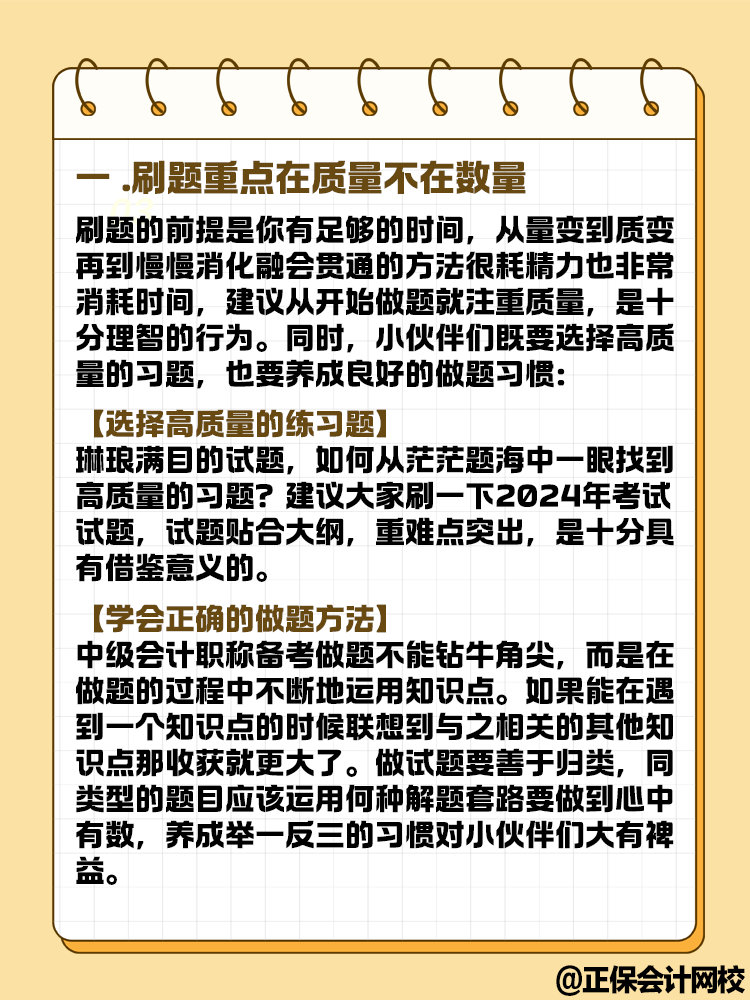 一 .刷题重点在质量不在数量

刷题的前提是你有足够的时间，从量变到质变再到慢慢消化融会贯通的方法很耗精力也非常消耗时间，建议从开始做题就注重质量，是十分理智的行为。同时，小伙伴们既要选择高质量的习题，也要养成良好的做题习惯：

【选择高质量的练习题】
琳琅满目的试题，如何从茫茫题海中一眼找到高质量的习题？建议大家刷一下2024年考试试题，试题贴合大纲，重难点突出，是十分具有借鉴意义的。

【学会正确的做题方法】
中级会计职称备考做题不能钻牛角尖，而是在做题的过程中不断地运用知识点。如果能在遇到一个知识点的时候联想到与之相关的其他知识点那收获就更大了。做试题要善于归类，同类型的题目应该运用何种解题套路要做到心中有数，养成举一反三的习惯对小伙伴们大有裨益。

@正保会计网校